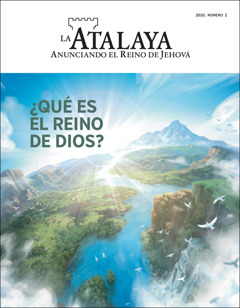 2020, NÚMERO 2

LA ATALAYA
ANUNCIANDO EL REINO DE JEHOVÁ

¿QUÉ ES EL REINO DE DIOS?